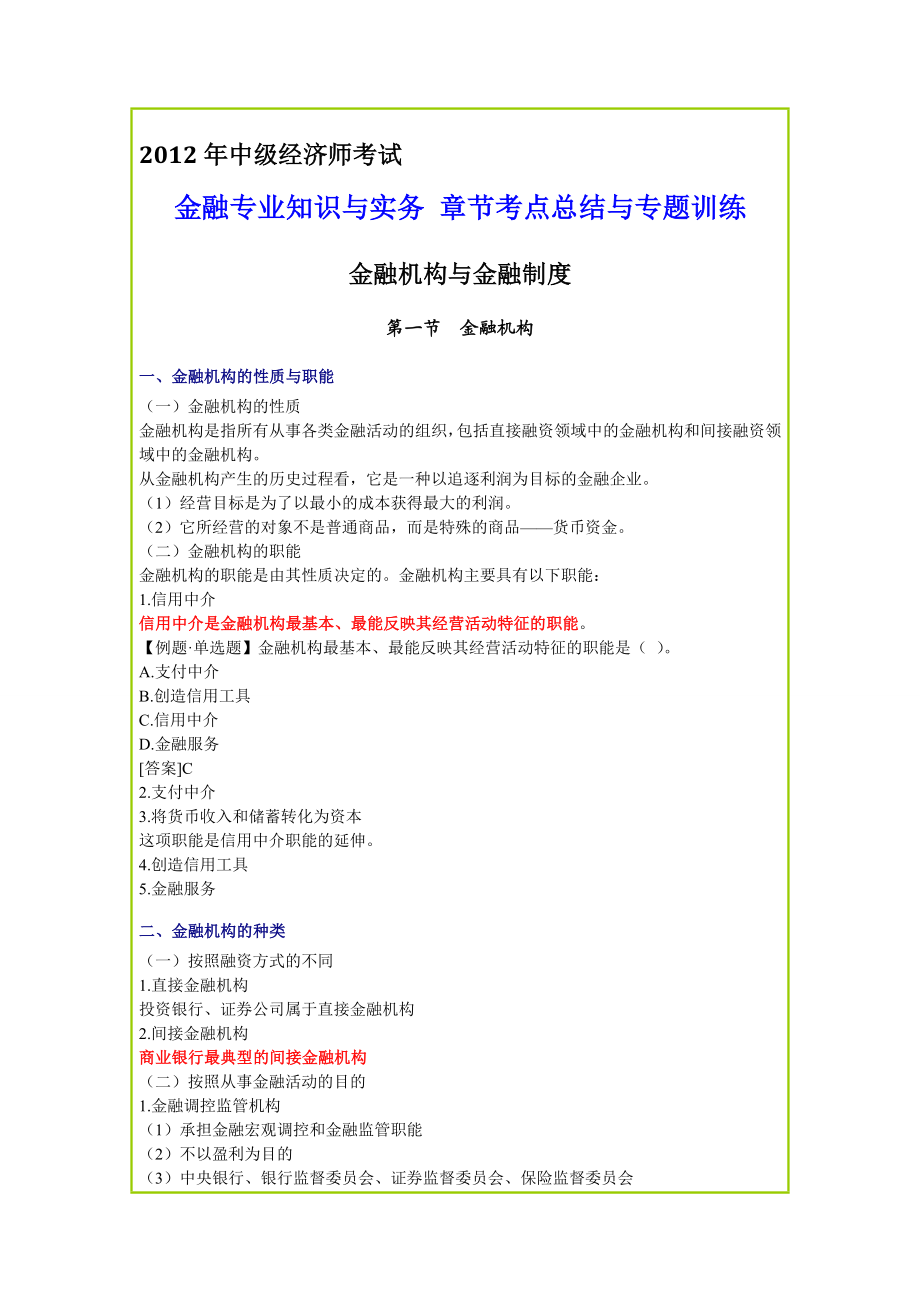 2012 年中级经济师考试

金融专业知识与实务 章节考点总结与专题训练

金融机构与金融制度

第一节 金融机构

一、金融机构的性质与职能

（一）金融机构的性质
金融机构是指所有从事各类金融活动的组织，包括直接融资领域中的金融机构和间接融资领域中的金融机构。
从金融机构产生的历史过程看，它是一种以追逐利润为目标的金融企业。
（1）经营目标是为了以最小的成本获得最大的利润。
（2）它所经营的对象不是普通商品，而是特殊的商品——货币资金。
（二）金融机构的职能
金融机构的职能是由其性质决定的。金融机构主要具有以下职能：
1.信用中介
信用中介是金融机构最基本、最能反映其经营活动特征的职能。
【例题·单选题】金融机构最基本、最能反映其经营活动特征的职能是（ ）。
A.支付中介
B.创造信用工具
C.信用中介
D.金融服务
[答案]C
2.支付中介
3.将货币收入和储蓄转化为资本
这项职能是信用中介职能的延伸。
4.创造信用工具
5.金融服务

二、金融机构的种类

（一）按照融资方式的不同
1.直接金融机构
投资银行、证券公司属于直接金融机构
2.间接金融机构
商业银行最典型的间接金融机构
（二）按照从事金融活动的目的
1.金融调控监管机构
（1）承担金融宏观调控和金融监管职能
（2）不以盈利为目的
（3）中央银行、银行监督委员会、证券监督委员会、保险监督委员会